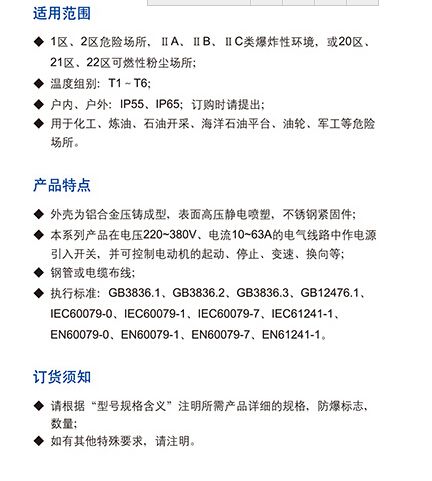 适用范围

◆ 1区、2区危险场所、ⅡA、ⅡB、ⅡC类爆炸性环境，或20区、21区、22区可燃性粉尘场所;
◆ 温度组别：T1 ~ T6;
◆ 户内、户外：IP55、IP65；订购时请提出;
◆ 用于化工、炼油、石油开采、海洋石油平台、油轮、军工等危险场所。

产品特点

◆ 外壳为铝合金压铸成型，表面高压静电喷塑，不锈钢紧固件;
◆ 本系列产品在电压220~380V、电流10~63A的电气线路中作电源引入开关，并可控制电动机的起动、停止、变速、换向等;
◆ 钢管或电缆布线;
◆ 执行标准：GB3836.1、GB3836.2、GB3836.3、GB12476.1、IEC60079-0、IEC60079-1、IEC60079-7、IEC61241-1、EN60079-0、EN60079-1、EN60079-7、EN61241-1。

订货须知

◆ 请根据“型号规格含义”注明所需产品详细的规格，防爆标志、数量;
◆ 如有其他特殊要求，请注明。